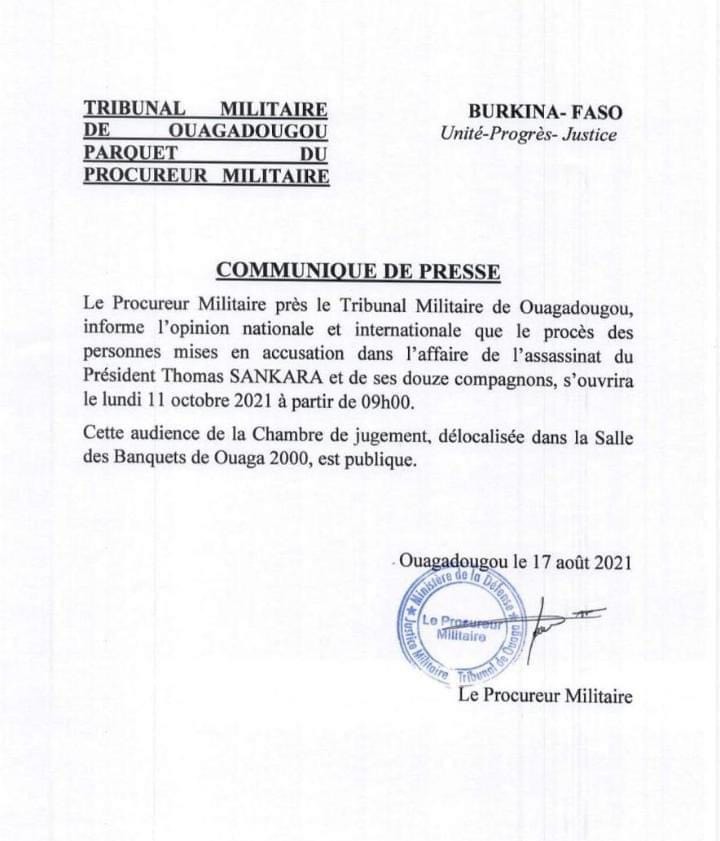 TRIBUNAL MILITAIRE DE OUAGADOUGOU PARQUET DU PROCUREUR MILITAIRE

BURKINA- FASO
Unité-Progrès- Justice

COMMUNIQUE DE PRESSE

Le Procureur Militaire près le Tribunal Militaire de Ouagadougou, informe l'opinion nationale et internationale que le procès des personnes mises en accusation dans l'affaire de l'assassinat du Président Thomas SANKARA et de ses douze compagnons, s'ouvrira le lundi 11 octobre 2021 à partir de 09h00.

Cette audience de la Chambre de jugement, délocalisée dans la Salle des Banquets de Ouaga 2000, est publique.

Ouagadougou le 17 août 2021

Ministère de la Défense Justice Militaire Tribunal de Ouaga Le Procureur Militaire

Le Procureur Militaire